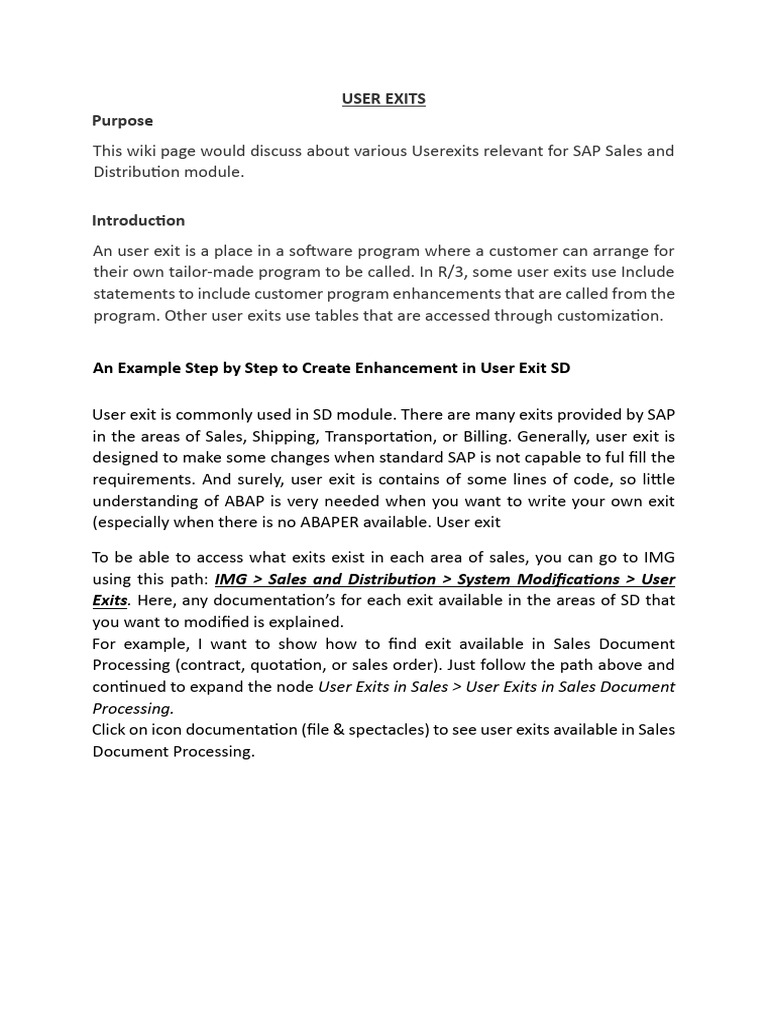 USER EXITS

Purpose

This wiki page would discuss about various Userexits relevant for SAP Sales and Distribution module.

Introduction

An user exit is a place in a software program where a customer can arrange for their own tailor-made program to be called. In R/3, some user exits use Include statements to include customer program enhancements that are called from the program. Other user exits use tables that are accessed through customization.

An Example Step by Step to Create Enhancement in User Exit SD

User exit is commonly used in SD module. There are many exits provided by SAP in the areas of Sales, Shipping, Transportation, or Billing. Generally, user exit is designed to make some changes when standard SAP is not capable to ful fill the requirements. And surely, user exit is contains of some lines of code, so little understanding of ABAP is very needed when you want to write your own exit (especially when there is no ABAPER available. User exit

To be able to access what exits exist in each area of sales, you can go to IMG using this path: IMG > Sales and Distribution > System Modifications > User Exits. Here, any documentation's for each exit available in the areas of SD that you want to modified is explained.
For example, I want to show how to find exit available in Sales Document Processing (contract, quotation, or sales order). Just follow the path above and continued to expand the node User Exits in Sales > User Exits in Sales Document Processing.
Click on icon documentation (file & spectacles) to see user exits available in Sales Document Processing.